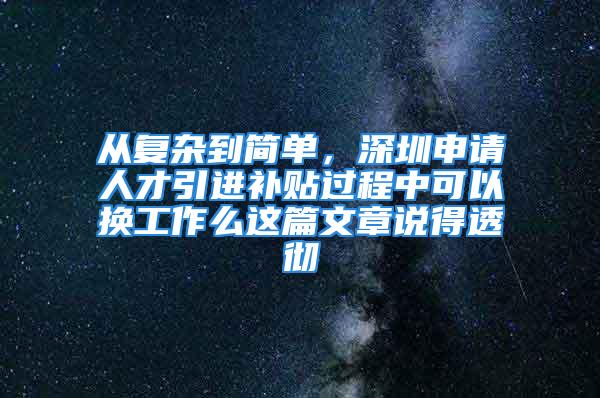 从复杂到简单，深圳申请人才引进补贴过程中可以换工作么这篇文章说得透彻